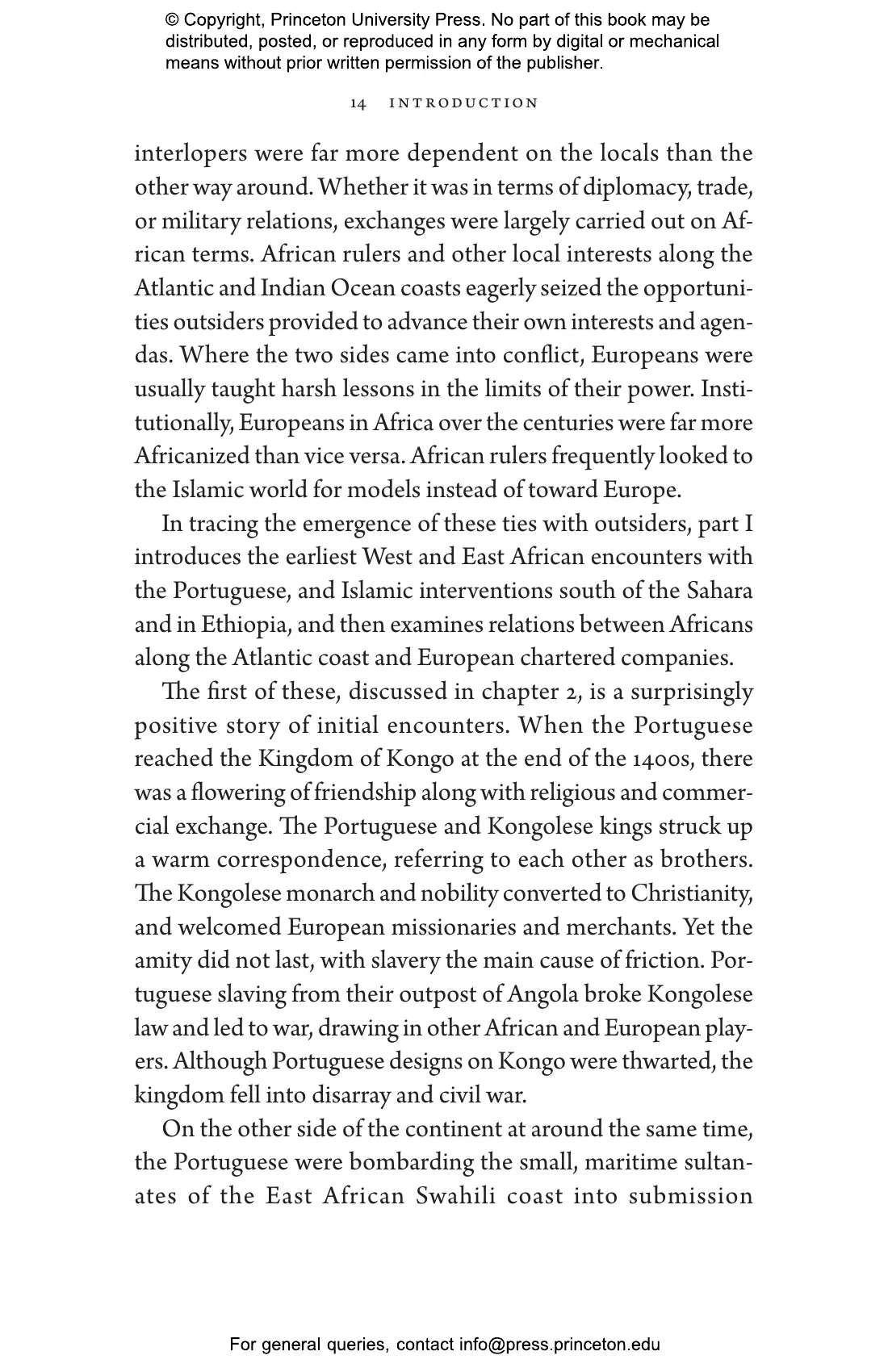 © Copyright, Princeton University Press. No part of this book may be distributed, posted, or reproduced in any form by digital or mechanical means without prior written permission of the publisher.

14 INTRODUCTION

interlopers were far more dependent on the locals than the other way around. Whether it was in terms of diplomacy, trade, or military relations, exchanges were largely carried out on African terms. African rulers and other local interests along the Atlantic and Indian Ocean coasts eagerly seized the opportunities outsiders provided to advance their own interests and agendas. Where the two sides came into conflict, Europeans were usually taught harsh lessons in the limits of their power. Institutionally, Europeans in Africa over the centuries were far more Africanized than vice versa. African rulers frequently looked to the Islamic world for models instead of toward Europe.

In tracing the emergence of these ties with outsiders, part I introduces the earliest West and East African encounters with the Portuguese, and Islamic interventions south of the Sahara and in Ethiopia, and then examines relations between Africans along the Atlantic coast and European chartered companies.

The first of these, discussed in chapter 2, is a surprisingly positive story of initial encounters. When the Portuguese reached the Kingdom of Kongo at the end of the 1400s, there was a flowering of friendship along with religious and commercial exchange. The Portuguese and Kongolese kings struck up a warm correspondence, referring to each other as brothers. The Kongolese monarch and nobility converted to Christianity, and welcomed European missionaries and merchants. Yet the amity did not last, with slavery the main cause of friction. Portuguese slaving from their outpost of Angola broke Kongolese law and led to war, drawing in other African and European players. Although Portuguese designs on Kongo were thwarted, the kingdom fell into disarray and civil war.

On the other side of the continent at around the same time, the Portuguese were bombarding the small, maritime sultanates of the East African Swahili coast into submission

For general queries, contact info@press.princeton.edu